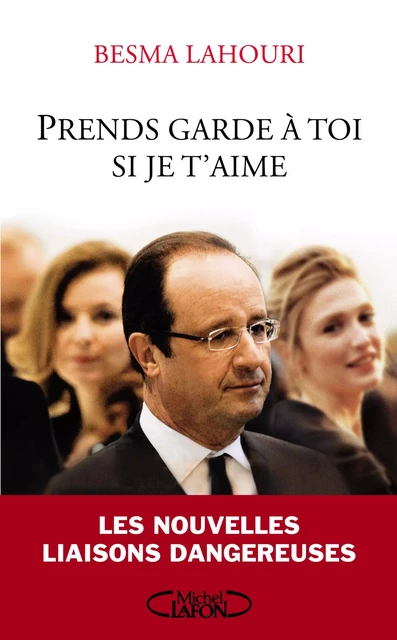 BESMA LAHOURI

PRENDS GARDE À TOI
SI JE T'AIME

LES NOUVELLES
LIAISONS DANGEREUSES

Michel
LAFON